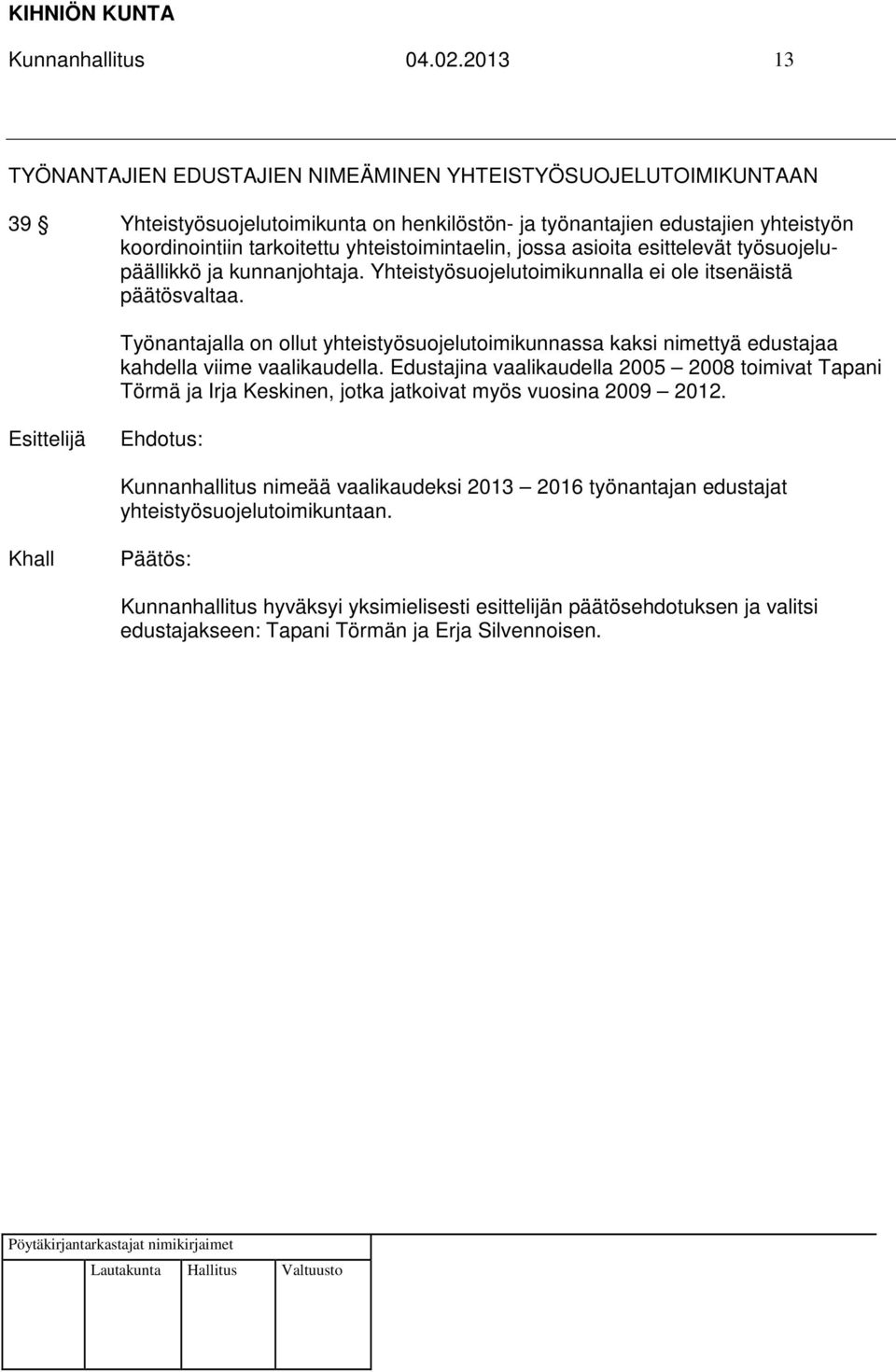 KIHNIÖN KUNTA
Kunnanhallitus 04.02.2013 13

TYÖNANTAJIEN EDUSTAJIEN NIMEÄMINEN YHTEISTYÖSUOJELUTOIMIKUNTAAN

39 § Yhteistyösuojelutoimikunta on henkilöstön- ja työnantajien edustajien yhteistyön koordinointiin tarkoitettu yhteistoimintaelin, jossa asioita esittelevät työsuojelupäällikkö ja kunnanjohtaja. Yhteistyösuojelutoimikunnalla ei ole itsenäistä päätösvaltaa.

Työnantajalla on ollut yhteistyösuojelutoimikunnassa kaksi nimettyä edustajaa kahdella viime vaalikaudella. Edustajina vaalikaudella 2005 – 2008 toimivat Tapani Törmä ja Irja Keskinen, jotka jatkoivat myös vuosina 2009 – 2012.

Esittelijä Ehdotus:

Kunnanhallitus nimeää vaalikaudeksi 2013 – 2016 työnantajan edustajat yhteistyösuojelutoimikuntaan.

Khall Päätös:

Kunnanhallitus hyväksyi yksimielisesti esittelijän päätösehdotuksen ja valitsi edustajakseen: Tapani Törmän ja Erja Silvennoisen.

Pöytäkirjantarkastajat nimikirjaimet

Lautakunta Hallitus Valtuusto